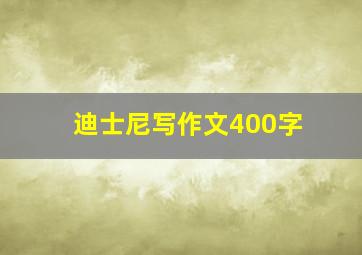 迪士尼写作文400字